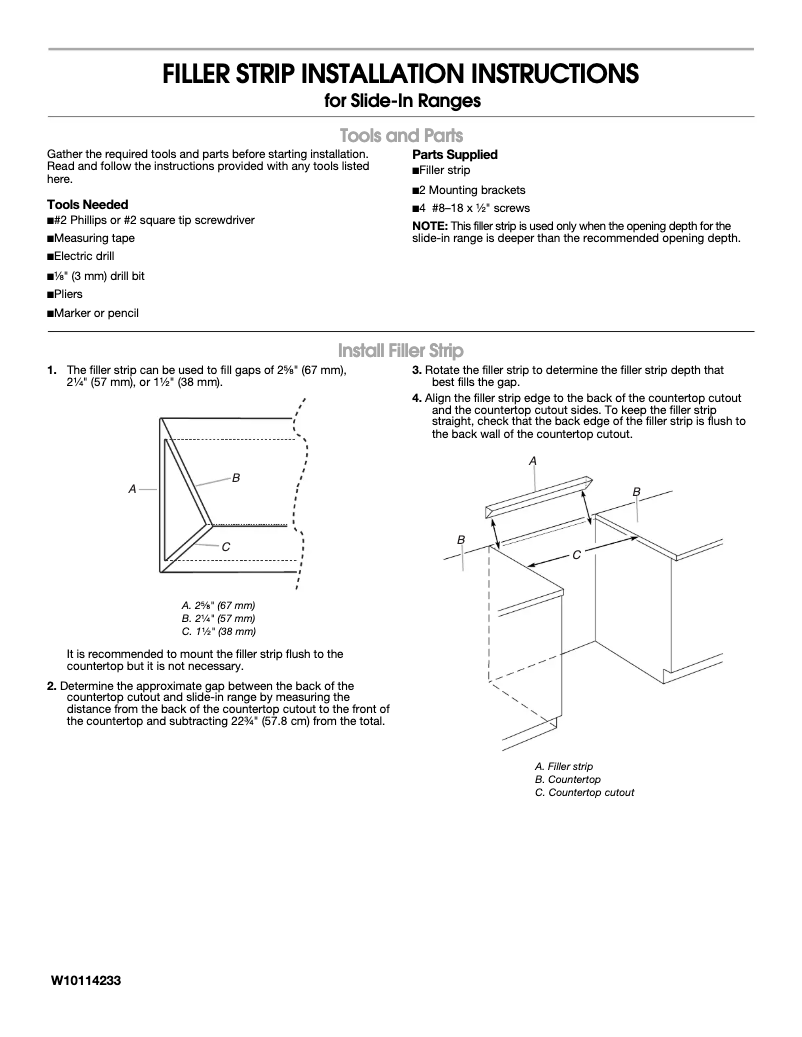 FILLER STRIP INSTALLATION INSTRUCTIONS
for Slide-In Ranges

Tools and Parts

Gather the required tools and parts before starting installation. Read and follow the instructions provided with any tools listed here.

Tools Needed
■#2 Phillips or #2 square tip screwdriver
■Measuring tape
■Electric drill
■⅛" (3 mm) drill bit
■Pliers
■Marker or pencil

Parts Supplied
■Filler strip
■2 Mounting brackets
■4 #8–18 x ½" screws

NOTE: This filler strip is used only when the opening depth for the slide-in range is deeper than the recommended opening depth.

Install Filler Strip

1. The filler strip can be used to fill gaps of 2⅝" (67 mm), 2¼" (57 mm), or 1½" (38 mm).

A
B
C

A. 2⅝" (67 mm)
B. 2¼" (57 mm)
C. 1½" (38 mm)

It is recommended to mount the filler strip flush to the countertop but it is not necessary.

2. Determine the approximate gap between the back of the countertop cutout and slide-in range by measuring the distance from the back of the countertop cutout to the front of the countertop and subtracting 22¾" (57.8 cm) from the total.

3. Rotate the filler strip to determine the filler strip depth that best fills the gap.

4. Align the filler strip edge to the back of the countertop cutout and the countertop cutout sides. To keep the filler strip straight, check that the back edge of the filler strip is flush to the back wall of the countertop cutout.

A
B
B
C

A. Filler strip
B. Countertop
C. Countertop cutout

W10114233